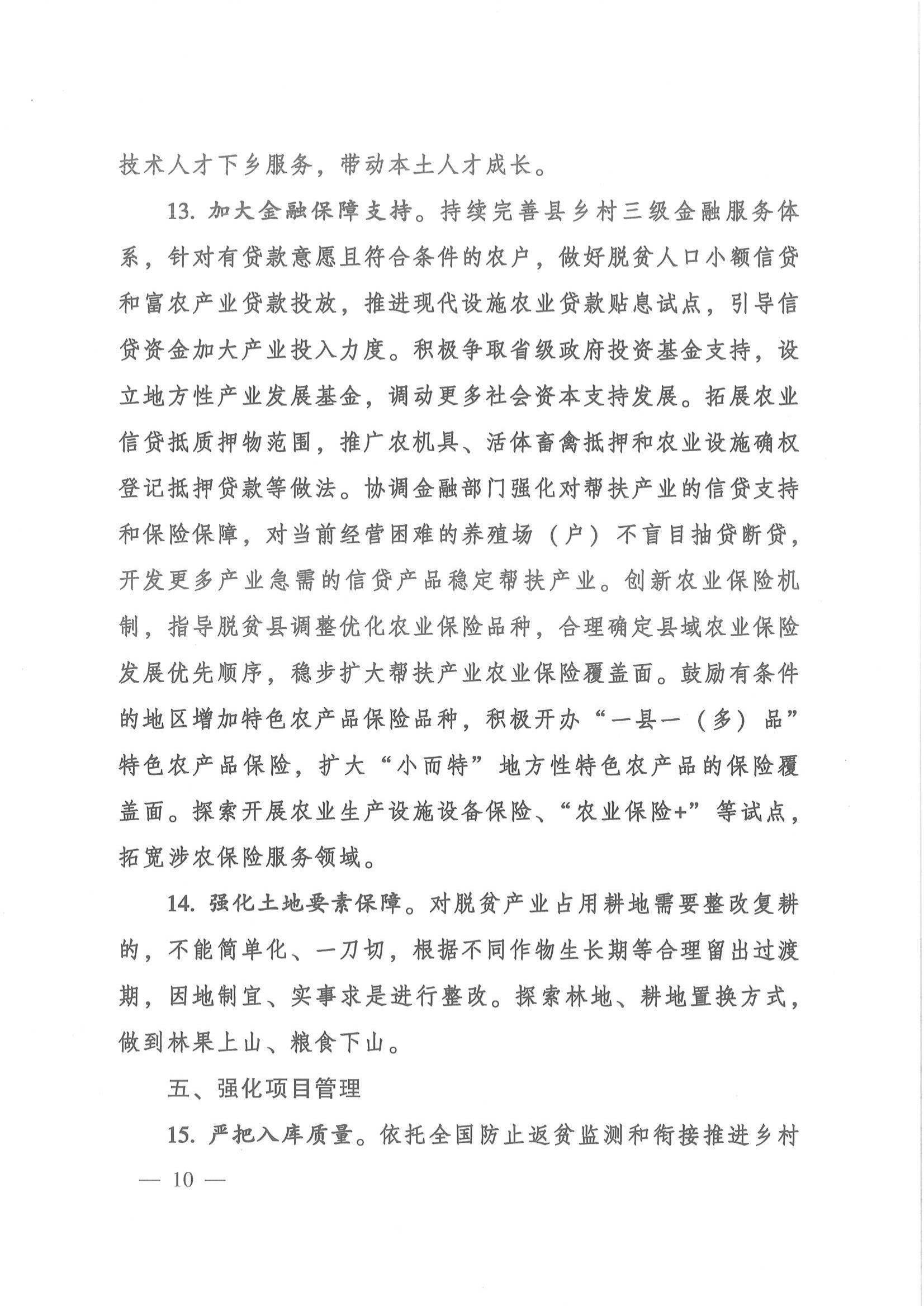 技术人才下乡服务，带动本土人才成长。

13. 加大金融保障支持。持续完善县乡村三级金融服务体系，针对有贷款意愿且符合条件的农户，做好脱贫人口小额信贷和富农产业贷款投放，推进现代设施农业贷款贴息试点，引导信贷资金加大产业投入力度。积极争取省级政府投资基金支持，设立地方性产业发展基金，调动更多社会资本支持发展。拓展农业信贷抵质押物范围，推广农机具、活体畜禽抵押和农业设施确权登记抵押贷款等做法。协调金融部门强化对帮扶产业的信贷支持和保险保障，对当前经营困难的养殖场（户）不盲目抽贷断贷，开发更多产业急需的信贷产品稳定帮扶产业。创新农业保险机制，指导脱贫县调整优化农业保险品种，合理确定县域农业保险发展优先顺序，稳步扩大帮扶产业农业保险覆盖面。鼓励有条件的地区增加特色农产品保险品种，积极开办“一县一（多）品”特色农产品保险，扩大“小而特”地方性特色农产品的保险覆盖面。探索开展农业生产设施设备保险、“农业保险+”等试点，拓宽涉农保险服务领域。

14. 强化土地要素保障。对脱贫产业占用耕地需要整改复耕的，不能简单化、一刀切，根据不同作物生长期等合理留出过渡期，因地制宜、实事求是进行整改。探索林地、耕地置换方式，做到林果上山、粮食下山。

五、强化项目管理

15. 严把入库质量。依托全国防止返贫监测和衔接推进乡村

— 10 —